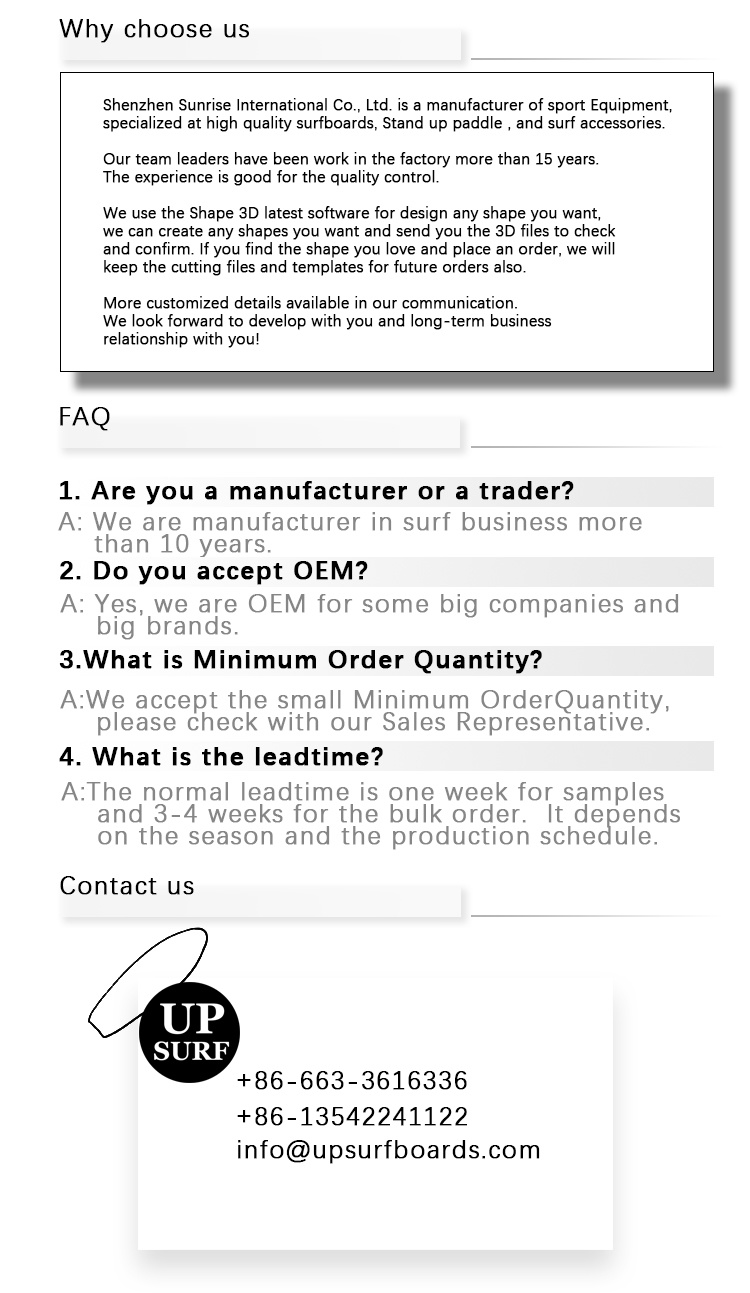 Why choose us

Shenzhen Sunrise International Co., Ltd. is a manufacturer of sport Equipment, specialized at high quality surfboards, Stand up paddle , and surf accessories.

Our team leaders have been work in the factory more than 15 years. The experience is good for the quality control.

We use the Shape 3D latest software for design any shape you want, we can create any shapes you want and send you the 3D files to check and confirm. If you find the shape you love and place an order, we will keep the cutting files and templates for future orders also.

More customized details available in our communication. We look forward to develop with you and long-term business relationship with you!

FAQ

1. Are you a manufacturer or a trader?

A: We are manufacturer in surf business more than 10 years.

2. Do you accept OEM?

A: Yes, we are OEM for some big companies and big brands.

3.What is Minimum Order Quantity?

A:We accept the small Minimum OrderQuantity, please check with our Sales Representative.

4. What is the leadtime?

A:The normal leadtime is one week for samples and 3-4 weeks for the bulk order. It depends on the season and the production schedule.

Contact us

UP SURF

+86-663-3616336
+86-13542241122
info@upsurfboards.com